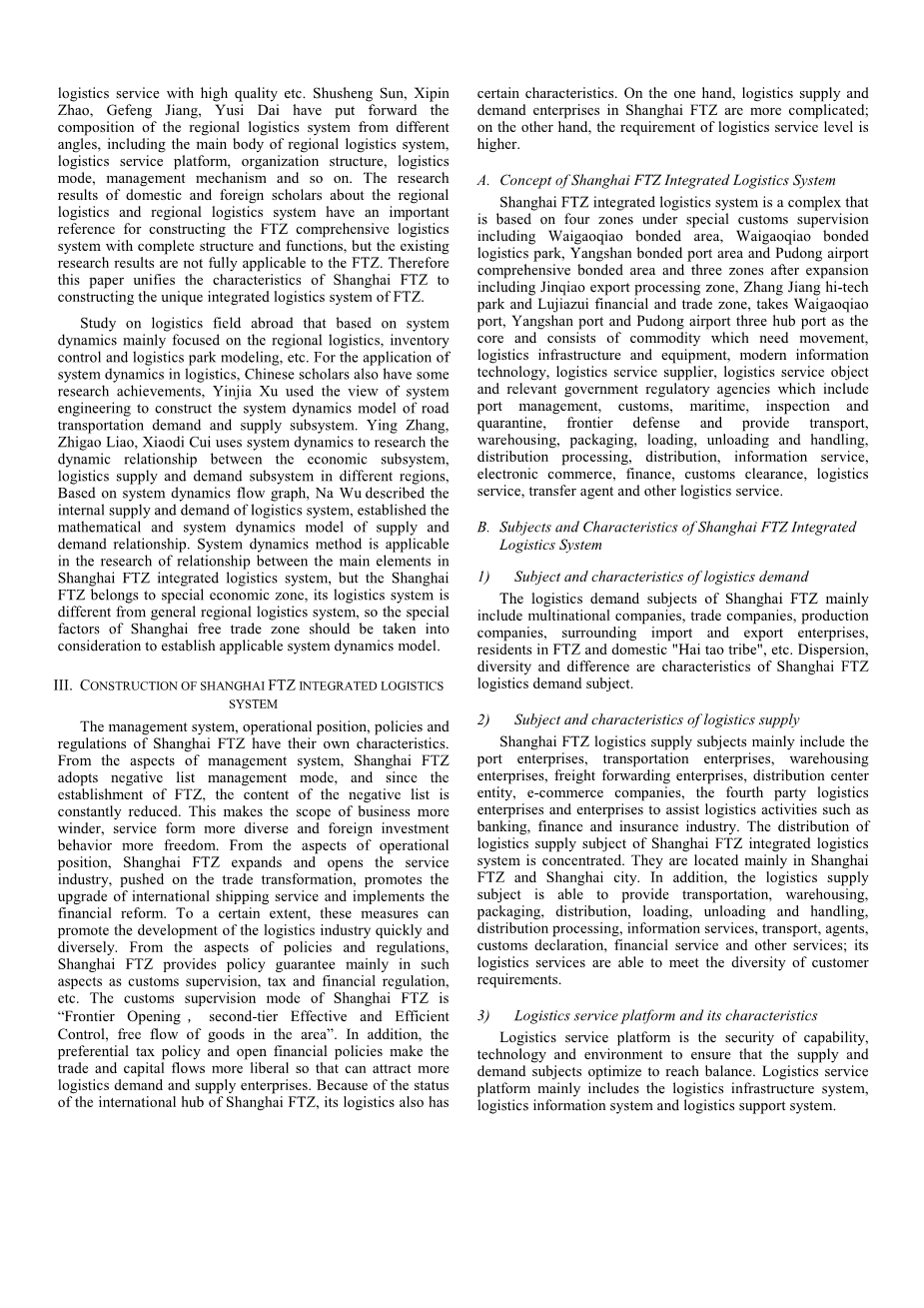 logistics service with high quality etc. Shusheng Sun, Xipin Zhao, Gefeng Jiang, Yusi Dai have put forward the composition of the regional logistics system from different angles, including the main body of regional logistics system, logistics service platform, organization structure, logistics mode, management mechanism and so on. The research results of domestic and foreign scholars about the regional logistics and regional logistics system have an important reference for constructing the FTZ comprehensive logistics system with complete structure and functions, but the existing research results are not fully applicable to the FTZ. Therefore this paper unifies the characteristics of Shanghai FTZ to constructing the unique integrated logistics system of FTZ.

Study on logistics field abroad that based on system dynamics mainly focused on the regional logistics, inventory control and logistics park modeling, etc. For the application of system dynamics in logistics, Chinese scholars also have some research achievements, Yinjia Xu used the view of system engineering to construct the system dynamics model of road transportation demand and supply subsystem. Ying Zhang, Zhigao Liao, Xiaodi Cui uses system dynamics to research the dynamic relationship between the economic subsystem, logistics supply and demand subsystem in different regions, Based on system dynamics flow graph, Na Wu described the internal supply and demand of logistics system, established the mathematical and system dynamics model of supply and demand relationship. System dynamics method is applicable in the research of relationship between the main elements in Shanghai FTZ integrated logistics system, but the Shanghai FTZ belongs to special economic zone, its logistics system is different from general regional logistics system, so the special factors of Shanghai free trade zone should be taken into consideration to establish applicable system dynamics model.

III. CONSTRUCTION OF SHANGHAI FTZ INTEGRATED LOGISTICS SYSTEM

The management system, operational position, policies and regulations of Shanghai FTZ have their own characteristics. From the aspects of management system, Shanghai FTZ adopts negative list management mode, and since the establishment of FTZ, the content of the negative list is constantly reduced. This makes the scope of business more winder, service form more diverse and foreign investment behavior more freedom. From the aspects of operational position, Shanghai FTZ expands and opens the service industry, pushed on the trade transformation, promotes the upgrade of international shipping service and implements the financial reform. To a certain extent, these measures can promote the development of the logistics industry quickly and diversely. From the aspects of policies and regulations, Shanghai FTZ provides policy guarantee mainly in such aspects as customs supervision, tax and financial regulation, etc. The customs supervision mode of Shanghai FTZ is “Frontier Opening , second-tier Effective and Efficient Control, free flow of goods in the area”. In addition, the preferential tax policy and open financial policies make the trade and capital flows more liberal so that can attract more logistics demand and supply enterprises. Because of the status of the international hub of Shanghai FTZ, its logistics also has certain characteristics. On the one hand, logistics supply and demand enterprises in Shanghai FTZ are more complicated; on the other hand, the requirement of logistics service level is higher.

A. Concept of Shanghai FTZ Integrated Logistics System

Shanghai FTZ integrated logistics system is a complex that is based on four zones under special customs supervision including Waigaoqiao bonded area, Waigaoqiao bonded logistics park, Yangshan bonded port area and Pudong airport comprehensive bonded area and three zones after expansion including Jinqiao export processing zone, Zhang Jiang hi-tech park and Lujiazui financial and trade zone, takes Waigaoqiao port, Yangshan port and Pudong airport three hub port as the core and consists of commodity which need movement, logistics infrastructure and equipment, modern information technology, logistics service supplier, logistics service object and relevant government regulatory agencies which include port management, customs, maritime, inspection and quarantine, frontier defense and provide transport, warehousing, packaging, loading, unloading and handling, distribution processing, distribution, information service, electronic commerce, finance, customs clearance, logistics service, transfer agent and other logistics service.

B. Subjects and Characteristics of Shanghai FTZ Integrated Logistics System

1) Subject and characteristics of logistics demand

The logistics demand subjects of Shanghai FTZ mainly include multinational companies, trade companies, production companies, surrounding import and export enterprises, residents in FTZ and domestic "Hai tao tribe", etc. Dispersion, diversity and difference are characteristics of Shanghai FTZ logistics demand subject.

2) Subject and characteristics of logistics supply

Shanghai FTZ logistics supply subjects mainly include the port enterprises, transportation enterprises, warehousing enterprises, freight forwarding enterprises, distribution center entity, e-commerce companies, the fourth party logistics enterprises and enterprises to assist logistics activities such as banking, finance and insurance industry. The distribution of logistics supply subject of Shanghai FTZ integrated logistics system is concentrated. They are located mainly in Shanghai FTZ and Shanghai city. In addition, the logistics supply subject is able to provide transportation, warehousing, packaging, distribution, loading, unloading and handling, distribution processing, information services, transport, agents, customs declaration, financial service and other services; its logistics services are able to meet the diversity of customer requirements.

3) Logistics service platform and its characteristics

Logistics service platform is the security of capability, technology and environment to ensure that the supply and demand subjects optimize to reach balance. Logistics service platform mainly includes the logistics infrastructure system, logistics information system and logistics support system.